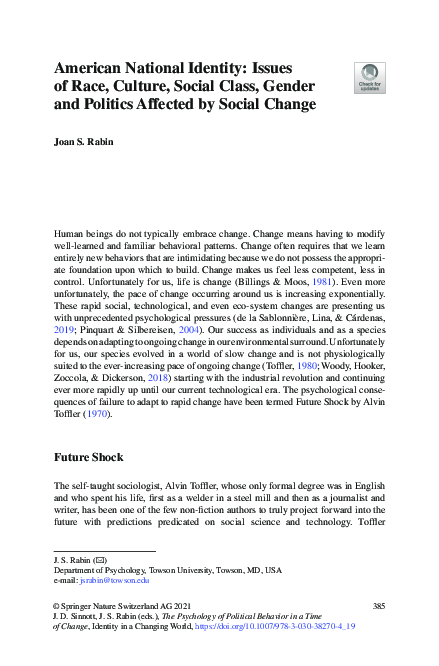 American National Identity: Issues of Race, Culture, Social Class, Gender and Politics Affected by Social Change

Check for updates

Joan S. Rabin

Human beings do not typically embrace change. Change means having to modify well-learned and familiar behavioral patterns. Change often requires that we learn entirely new behaviors that are intimidating because we do not possess the appropriate foundation upon which to build. Change makes us feel less competent, less in control. Unfortunately for us, life is change (Billings & Moos, 1981). Even more unfortunately, the pace of change occurring around us is increasing exponentially. These rapid social, technological, and even eco-system changes are presenting us with unprecedented psychological pressures (de la Sablonnière, Lina, & Cárdenas, 2019; Pinquart & Silbereisen, 2004). Our success as individuals and as a species depends on adapting to ongoing change in our environmental surround. Unfortunately for us, our species evolved in a world of slow change and is not physiologically suited to the ever-increasing pace of ongoing change (Toffler, 1980; Woody, Hooker, Zoccola, & Dickerson, 2018) starting with the industrial revolution and continuing ever more rapidly up until our current technological era. The psychological consequences of failure to adapt to rapid change have been termed Future Shock by Alvin Toffler (1970).

Future Shock

The self-taught sociologist, Alvin Toffler, whose only formal degree was in English and who spent his life, first as a welder in a steel mill and then as a journalist and writer, has been one of the few non-fiction authors to truly project forward into the future with predictions predicated on social science and technology. Toffler

J. S. Rabin (✉)
Department of Psychology, Towson University, Towson, MD, USA
e-mail: jsrabin@towson.edu

© Springer Nature Switzerland AG 2021
J. D. Sinnott, J. S. Rabin (eds.), The Psychology of Political Behavior in a Time of Change, Identity in a Changing World, https://doi.org/10.1007/978-3-030-38270-4_19

385